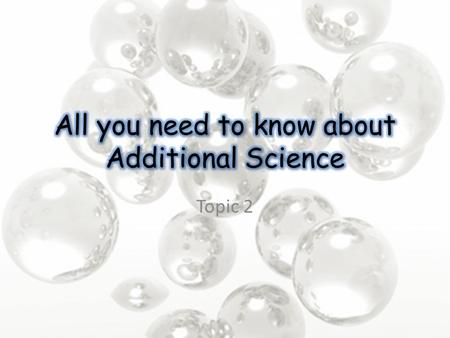 All you need to know about Additional Science

Topic 2